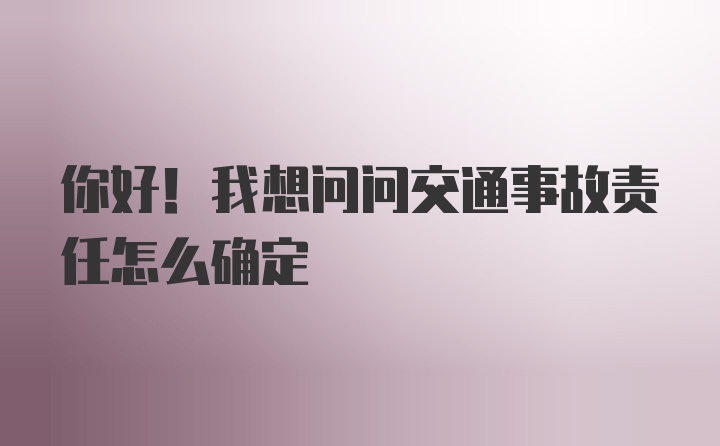 你好！我想问问交通事故责任怎么确定